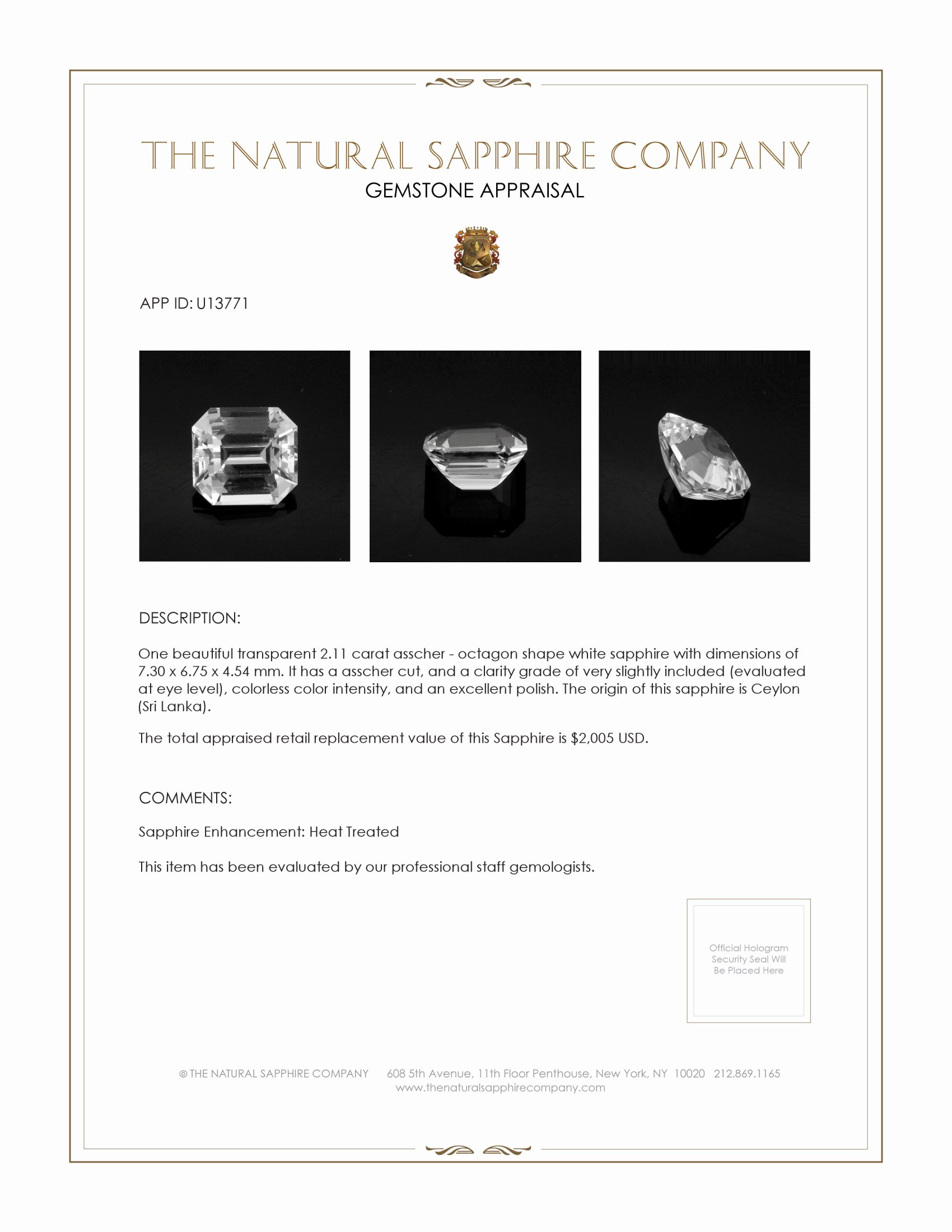 THE NATURAL SAPPHIRE COMPANY
GEMSTONE APPRAISAL

APP ID: U13771

DESCRIPTION:

One beautiful transparent 2.11 carat asscher - octagon shape white sapphire with dimensions of 7.30 x 6.75 x 4.54 mm. It has a asscher cut, and a clarity grade of very slightly included (evaluated at eye level), colorless color intensity, and an excellent polish. The origin of this sapphire is Ceylon (Sri Lanka).

The total appraised retail replacement value of this Sapphire is $2,005 USD.

COMMENTS:

Sapphire Enhancement: Heat Treated

This item has been evaluated by our professional staff gemologists.

Official Hologram Security Seal Will Be Placed Here

© THE NATURAL SAPPHIRE COMPANY 608 5th Avenue, 11th Floor Penthouse, New York, NY 10020 212.869.1165
www.thenaturalsapphirecompany.com